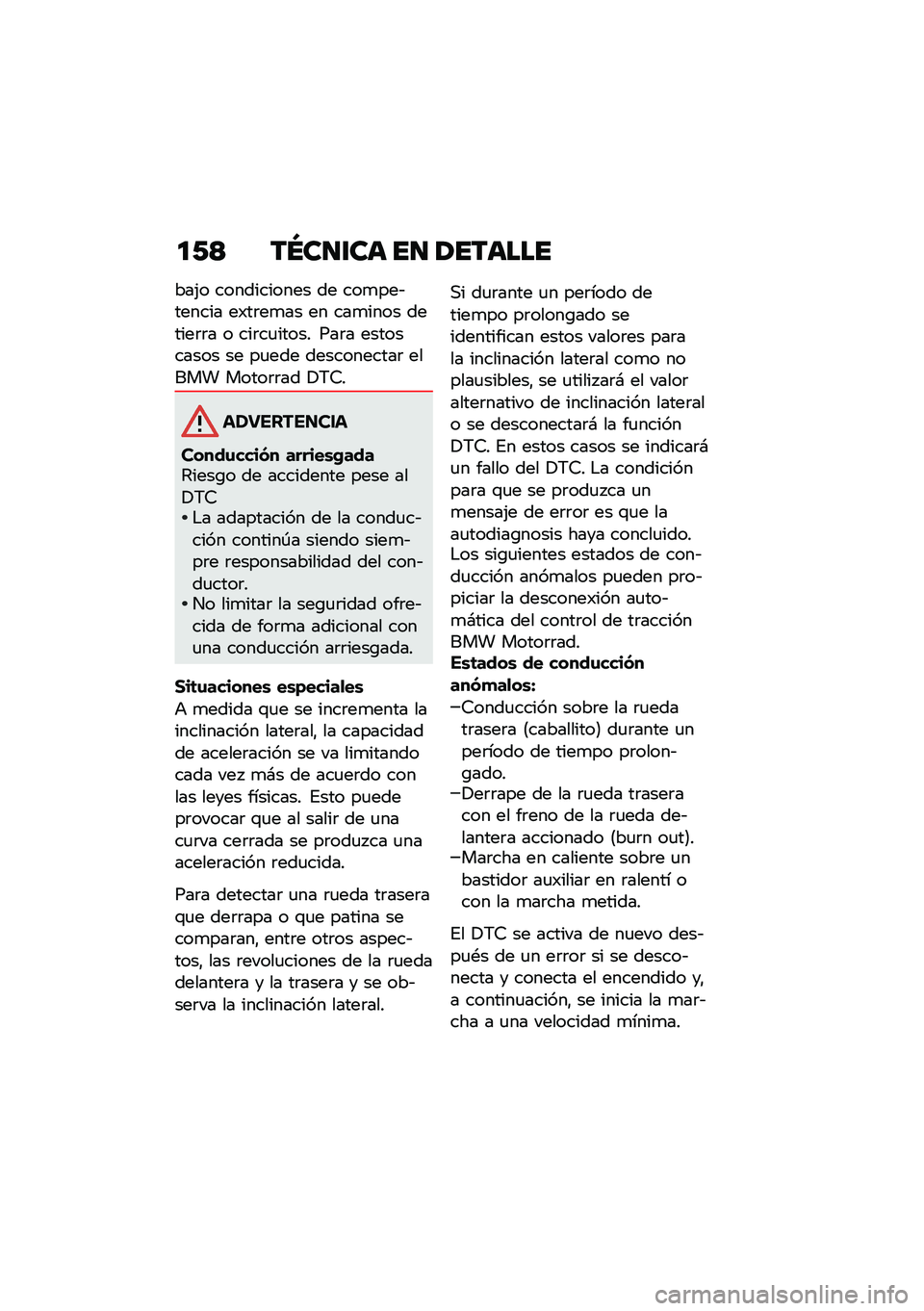 158 TÉCNICA EN DETALLE

bajo condiciones de competencia extremas en caminos de tierra o circuitos. Para estos casos se puede desconectar el BMW Motorrad DTC.

ADVERTENCIA

Conducción arriesgada
Riesgo de accidente pese al DTC
• La adaptación de la conducción continúa siendo siempre responsabilidad del conductor.
• No limitar la seguridad ofrecida de forma adicional con una conducción arriesgada.

Situaciones especiales
A medida que se incrementa la inclinación lateral, la capacidad de aceleración se va limitando cada vez más de acuerdo con las leyes físicas. Esto puede provocar que al salir de una curva cerrada se produzca una aceleración reducida.

Para detectar una rueda trasera que derrapa o que patina se comparan, entre otros aspectos, las revoluciones de la rueda delantera y la trasera y se observa la inclinación lateral.

Si durante un período de tiempo prolongado se identifican estos valores para la inclinación lateral como no plausibles, se utilizará el valor alternativo de inclinación lateral o se desconectará la función DTC. En estos casos se indicará un fallo del DTC. La condición para que se produzca un mensaje de error es que la autodiagnosis haya concluido. Los siguientes estados de conducción anómalos pueden propiciar la desconexión automática del control de tracción BMW Motorrad.
Estados de conducción anómalos:
–Conducción sobre la rueda trasera (caballito) durante un período de tiempo prolongado.
–Derrape de la rueda trasera con el freno de la rueda delantera accionado (burn out).
–Marcha en caliente sobre un bastidor auxiliar en ralentí o con la marcha metida.

El DTC se activa de nuevo después de un error si se desconecta y conecta el encendido y, a continuación, se inicia la marcha a una velocidad mínima.

carmanualsonline.info